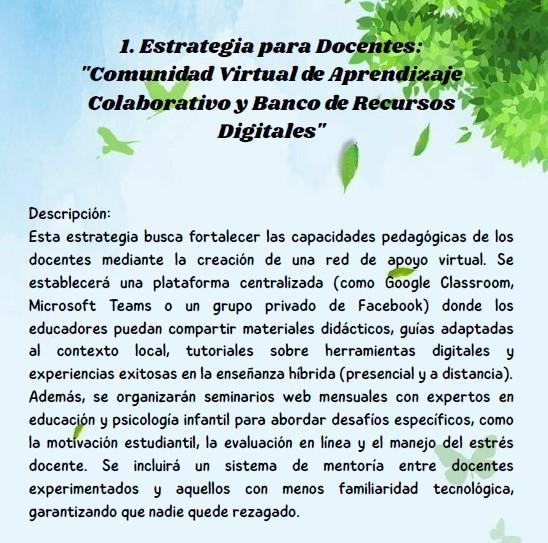 1. Estrategia para Docentes: "Comunidad Virtual de Aprendizaje Colaborativo y Banco de Recursos Digitales"

Descripción:
Esta estrategia busca fortalecer las capacidades pedagógicas de los docentes mediante la creación de una red de apoyo virtual. Se establecerá una plataforma centralizada (como Google Classroom, Microsoft Teams o un grupo privado de Facebook) donde los educadores puedan compartir materiales didácticos, guías adaptadas al contexto local, tutoriales sobre herramientas digitales y experiencias exitosas en la enseñanza híbrida (presencial y a distancia). Además, se organizarán seminarios web mensuales con expertos en educación y psicología infantil para abordar desafíos específicos, como la motivación estudiantil, la evaluación en línea y el manejo del estrés docente. Se incluirá un sistema de mentoría entre docentes experimentados y aquellos con menos familiaridad tecnológica, garantizando que nadie quede rezagado.